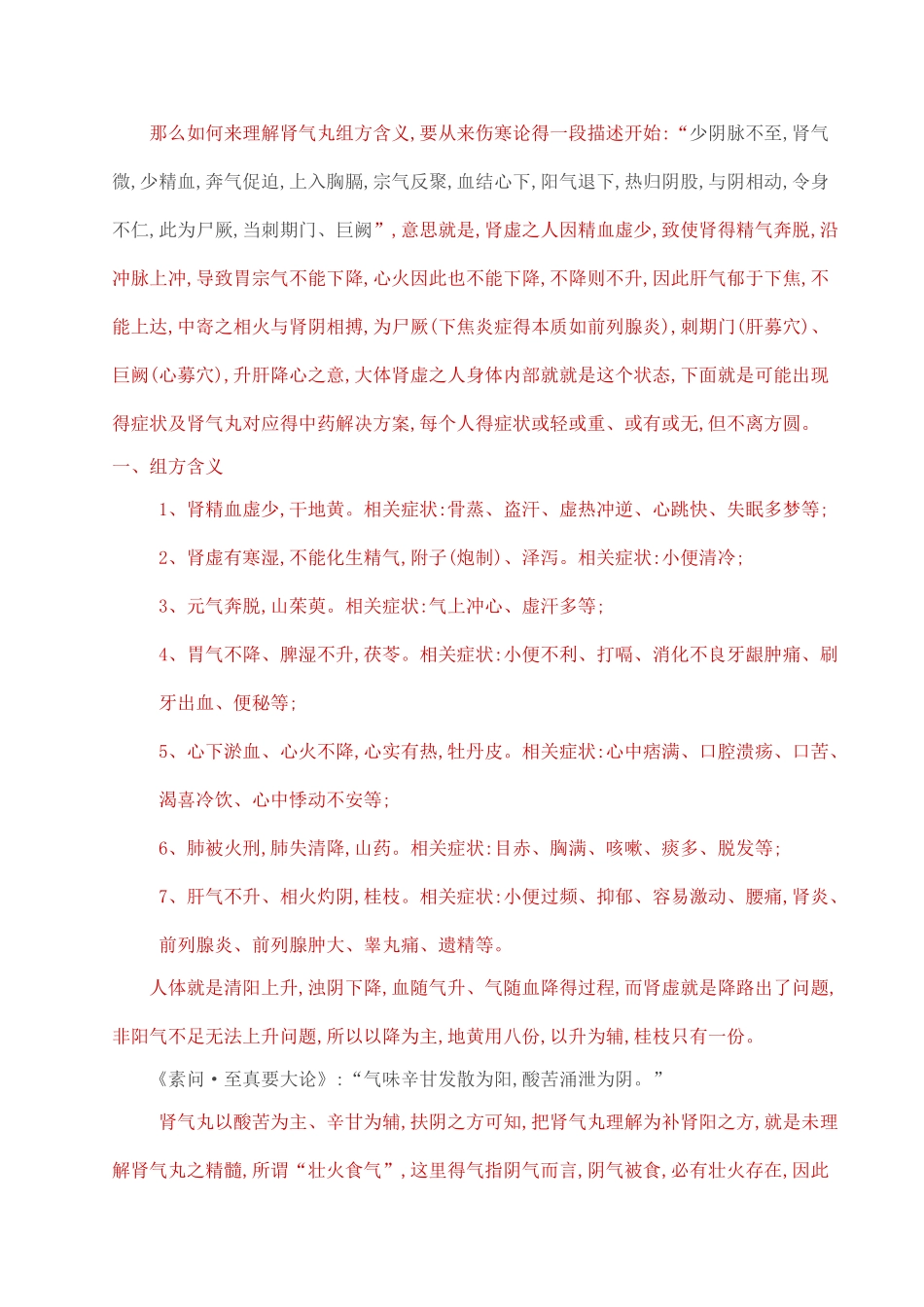 那么如何来理解肾气丸组方含义,要从来伤寒论得一段描述开始:“少阴脉不至,肾气微,少精血,奔气促迫,上入胸膈,宗气反聚,血结心下,阳气退下,热归阴股,与阴相动,令身不仁,此为尸厥,当刺期门、巨阙”,意思就是,肾虚之人因精血虚少,致使肾得精气奔脱,沿冲脉上冲,导致胃宗气不能下降,心火因此也不能下降,不降则不升,因此肝气郁于下焦,不能上达,中寄之相火与肾阴相搏,为尸厥(下焦炎症得本质如前列腺炎),刺期门(肝募穴)、巨阙(心募穴),升肝降心之意,大体肾虚之人身体内部就就是这个状态,下面就是可能出现得症状及肾气丸对应得中药解决方案,每个人得症状或轻或重、或有或无,但不离方圆。

一、组方含义

1、肾精血虚少,干地黄。相关症状:骨蒸、盗汗、虚热冲逆、心跳快、失眠多梦等;

2、肾虚有寒湿,不能化生精气,附子(炮制)、泽泻。相关症状:小便清冷;

3、元气奔脱,山茱萸。相关症状:气上冲心、虚汗多等;

4、胃气不降、脾湿不升,茯苓。相关症状:小便不利、打嗝、消化不良牙龈肿痛、刷牙出血、便秘等;

5、心下淤血、心火不降,心实有热,牡丹皮。相关症状:心中痞满、口腔溃疡、口苦、渴喜冷饮、心中悸动不安等;

6、肺被火刑,肺失清降,山药。相关症状:目赤、胸满、咳嗽、痰多、脱发等;

7、肝气不升、相火灼阴,桂枝。相关症状:小便过频、抑郁、容易激动、腰痛,肾炎、前列腺炎、前列腺肿大、睾丸痛、遗精等。

人体就是清阳上升,浊阴下降,血随气升、气随血降得过程,而肾虚就是降路出了问题,非阳气不足无法上升问题,所以以降为主,地黄用八份,以升为辅,桂枝只有一份。

《素问·至真要大论》:“气味辛甘发散为阳,酸苦涌泄为阴。”

肾气丸以酸苦为主、辛甘为辅,扶阴之方可知,把肾气丸理解为补肾阳之方,就是未理解肾气丸之精髓,所谓“壮火食气”,这里得气指阴气而言,阴气被食,必有壮火存在,因此